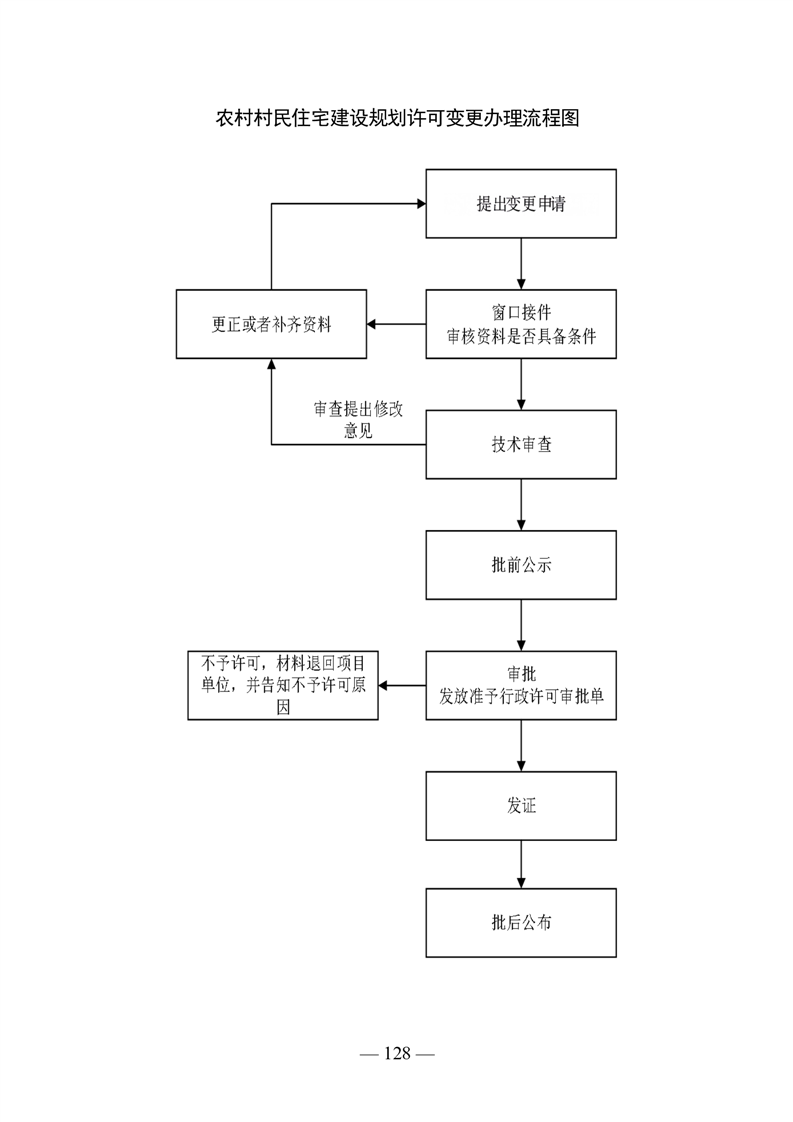 农村村民住宅建设规划许可变更办理流程图

提出变更申请

更正或者补齐资料

窗口接件
审核资料是否具备条件

审查提出修改意见

技术审查

批前公示

不予许可，材料退回项目单位，并告知不予许可原因

审批
发放准予行政许可审批单

发证

批后公布

— 128 —